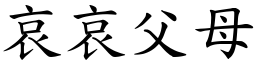 哀哀父母